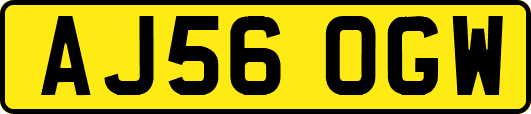 AJ56 OGW